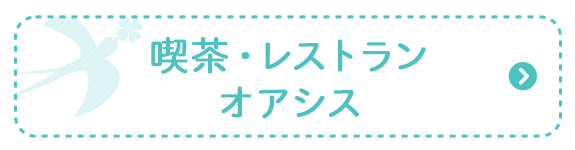 喫茶・レストラン
オアシス